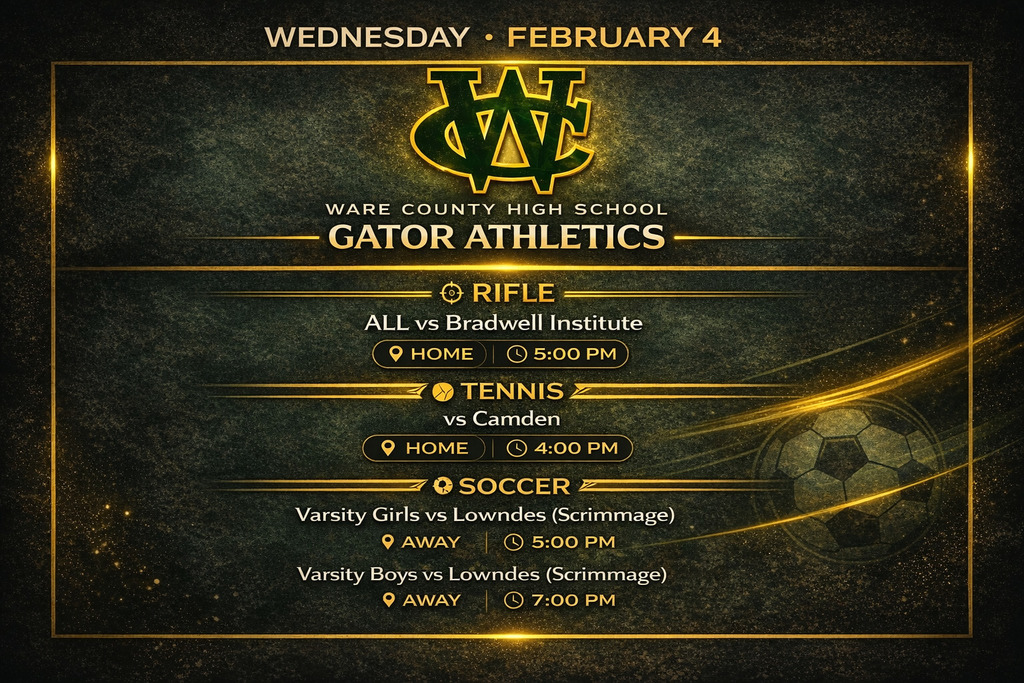 WEDNESDAY • FEBRUARY 4

WC

WARE COUNTY HIGH SCHOOL

GATOR ATHLETICS

RIFLE

ALL vs Bradwell Institute

HOME | 5:00 PM

TENNIS

vs Camden

HOME | 4:00 PM

SOCCER

Varsity Girls vs Lowndes (Scrimmage)

AWAY | 5:00 PM

Varsity Boys vs Lowndes (Scrimmage)

AWAY | 7:00 PM